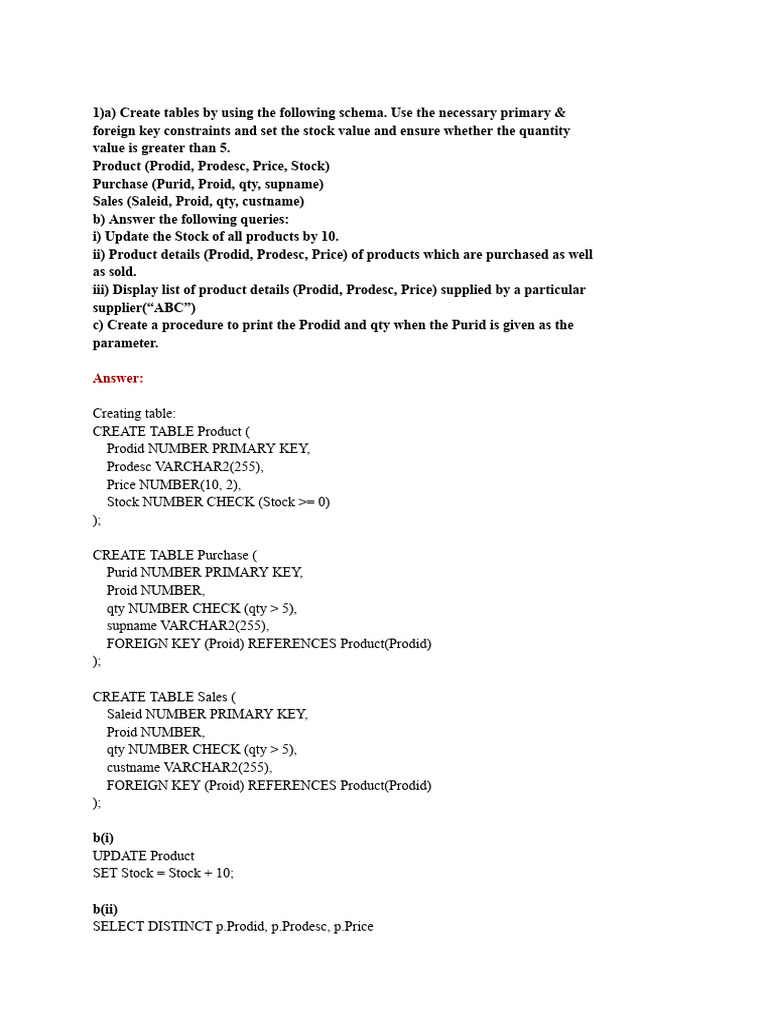 1)a) Create tables by using the following schema. Use the necessary primary & foreign key constraints and set the stock value and ensure whether the quantity value is greater than 5.
Product (Prodid, Prodesc, Price, Stock)
Purchase (Purid, Proid, qty, supname)
Sales (Saleid, Proid, qty, custname)
b) Answer the following queries:
i) Update the Stock of all products by 10.
ii) Product details (Prodid, Prodesc, Price) of products which are purchased as well as sold.
iii) Display list of product details (Prodid, Prodesc, Price) supplied by a particular supplier(“ABC”)
c) Create a procedure to print the Prodid and qty when the Purid is given as the parameter.

Answer:

Creating table:
CREATE TABLE Product (
Prodid NUMBER PRIMARY KEY,
Prodesc VARCHAR2(255),
Price NUMBER(10, 2),
Stock NUMBER CHECK (Stock >= 0)
);

CREATE TABLE Purchase (
Purid NUMBER PRIMARY KEY,
Proid NUMBER,
qty NUMBER CHECK (qty > 5),
supname VARCHAR2(255),
FOREIGN KEY (Proid) REFERENCES Product(Prodid)
);

CREATE TABLE Sales (
Saleid NUMBER PRIMARY KEY,
Proid NUMBER,
qty NUMBER CHECK (qty > 5),
custname VARCHAR2(255),
FOREIGN KEY (Proid) REFERENCES Product(Prodid)
);

b(i)
UPDATE Product
SET Stock = Stock + 10;

b(ii)
SELECT DISTINCT p.Prodid, p.Prodesc, p.Price